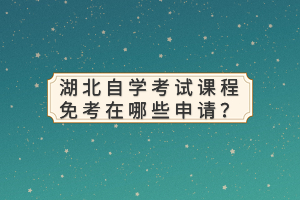 湖北自学考试课程免考在哪些申请？